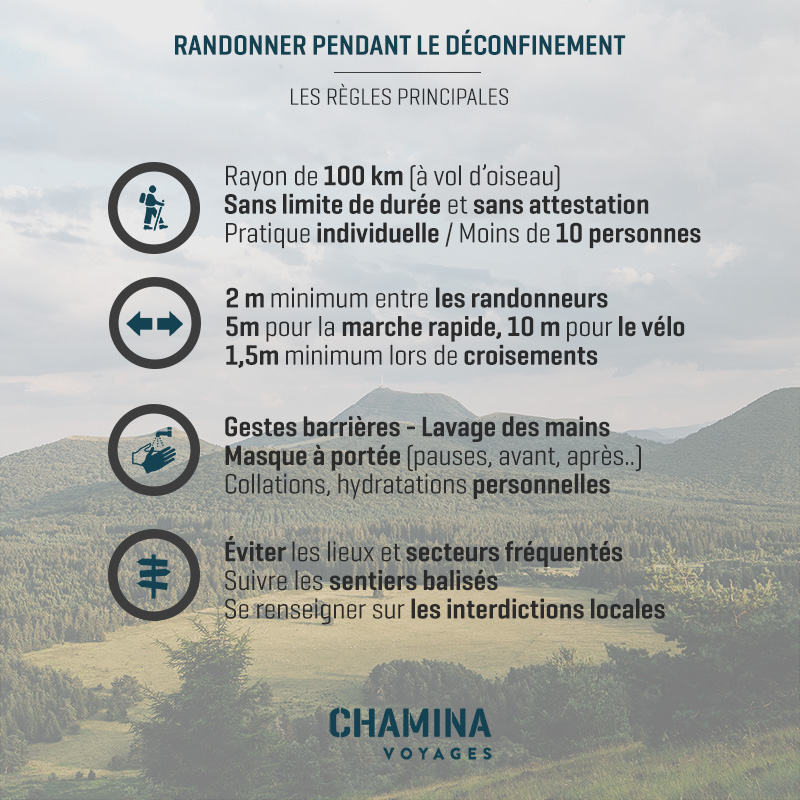 RANDONNER PENDANT LE DÉCONFINEMENT

LES RÈGLES PRINCIPALES

Rayon de 100 km (à vol d'oiseau)
Sans limite de durée et sans attestation
Pratique individuelle / Moins de 10 personnes

2 m minimum entre les randonneurs
5m pour la marche rapide, 10 m pour le vélo
1,5m minimum lors de croisements

Gestes barrières - Lavage des mains
Masque à portée (pauses, avant, après..)
Collations, hydratations personnelles

Éviter les lieux et secteurs fréquentés
Suivre les sentiers balisés
Se renseigner sur les interdictions locales

CHAMINA
VOYAGES